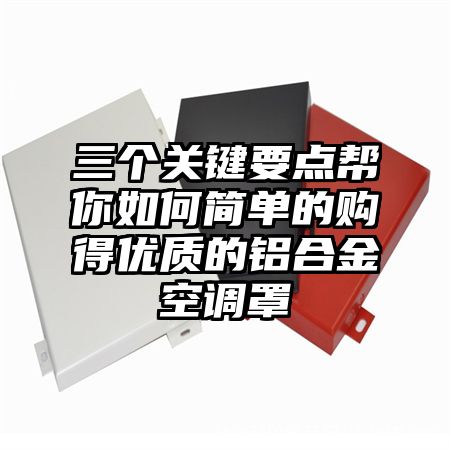 三个关键要点帮你如何简单的购得优质的铝合金空调罩